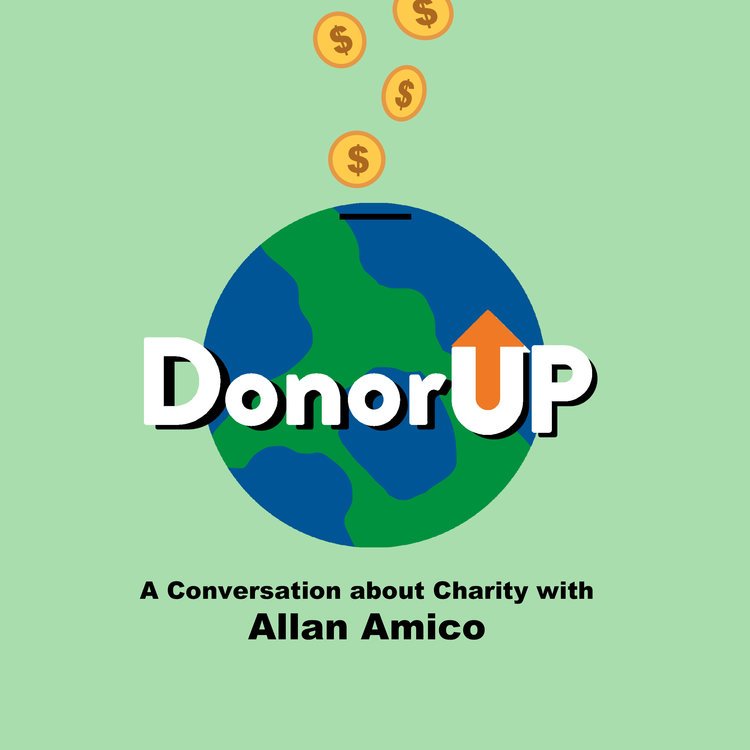 $
$
$
$

DonorUP

A Conversation about Charity with
Allan Amico